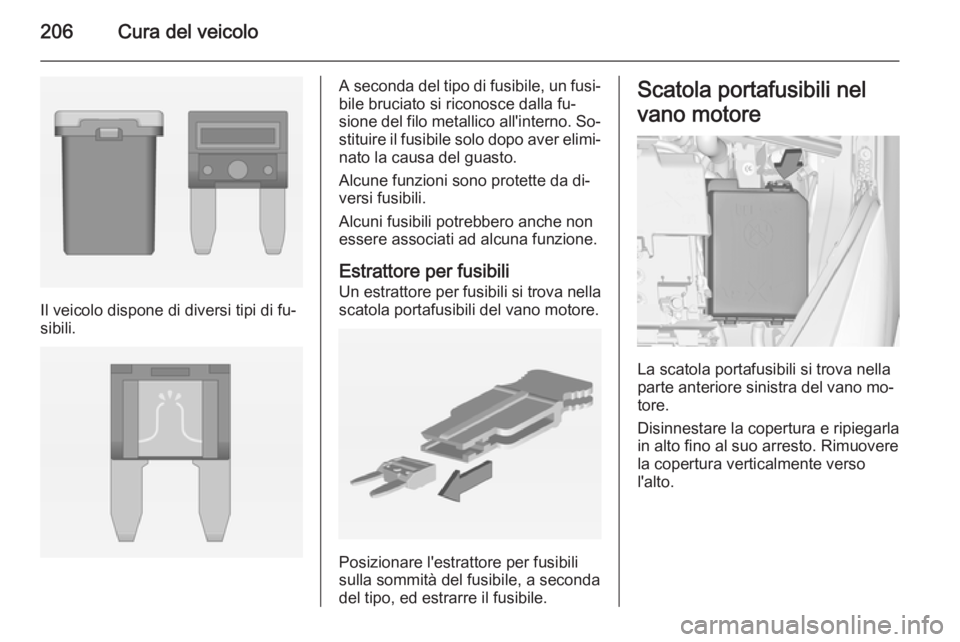 206 Cura del veicolo

Il veicolo dispone di diversi tipi di fusibili.

A seconda del tipo di fusibile, un fusibile bruciato si riconosce dalla fusione del filo metallico all'interno. Sostituire il fusibile solo dopo aver eliminato la causa del guasto.

Alcune funzioni sono protette da diversi fusibili.

Alcuni fusibili potrebbero anche non essere associati ad alcuna funzione.

Estrattore per fusibili
Un estrattore per fusibili si trova nella scatola portafusibili del vano motore.

Posizionare l'estrattore per fusibili sulla sommità del fusibile, a seconda del tipo, ed estrarre il fusibile.

Scatola portafusibili nel vano motore

La scatola portafusibili si trova nella parte anteriore sinistra del vano motore.

Disinnestare la copertura e ripiegarla in alto fino al suo arresto. Rimuovere la copertura verticalmente verso l'alto.

carmanualsonline.info